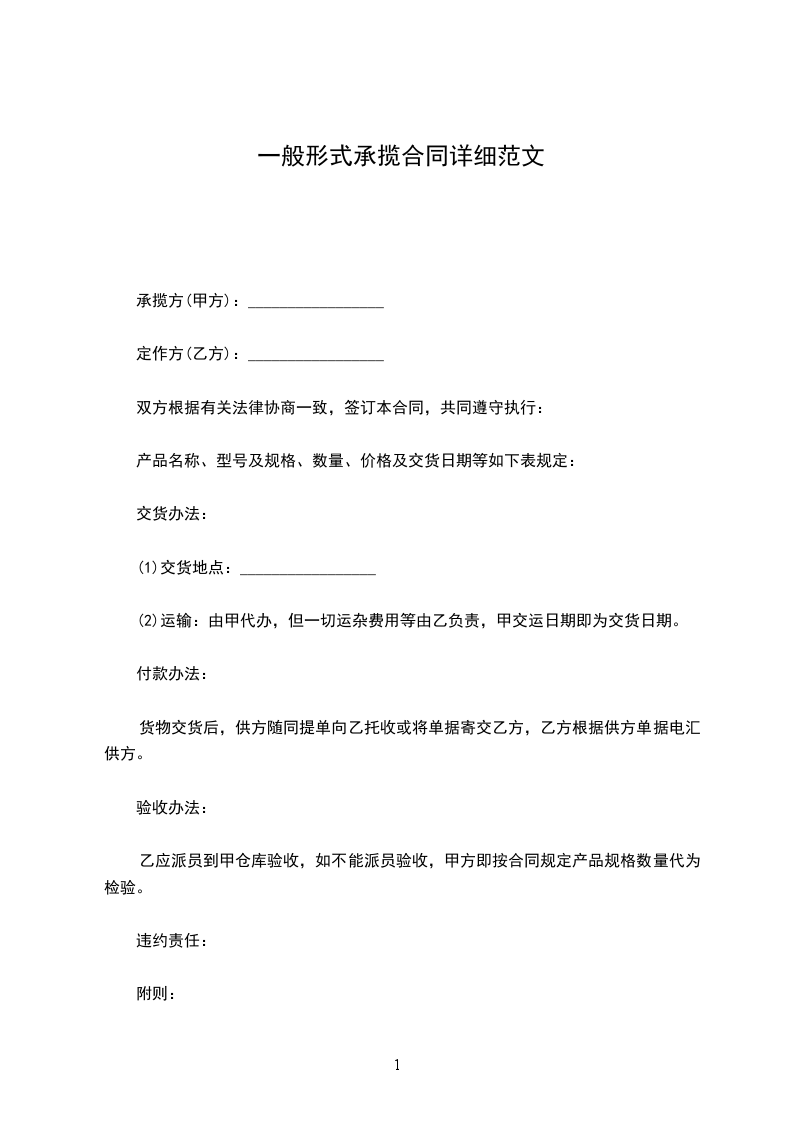 一般形式承揽合同详细范文

承揽方(甲方)：__________________

定作方(乙方)：__________________

双方根据有关法律协商一致，签订本合同，共同遵守执行：

产品名称、型号及规格、数量、价格及交货日期等如下表规定：

交货办法：

(1)交货地点：__________________

(2)运输：由甲代办，但一切运杂费用等由乙负责，甲交运日期即为交货日期。

付款办法：

货物交货后，供方随同提单向乙托收或将单据寄交乙方，乙方根据供方单据电汇供方。

验收办法：

乙应派员到甲仓库验收，如不能派员验收，甲方即按合同规定产品规格数量代为检验。

违约责任：

附则：

1